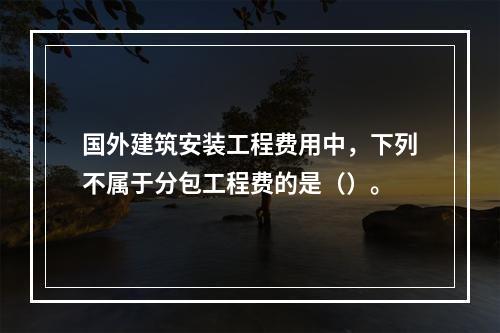 国外建筑安装工程费用中，下列不属于分包工程费的是（）。